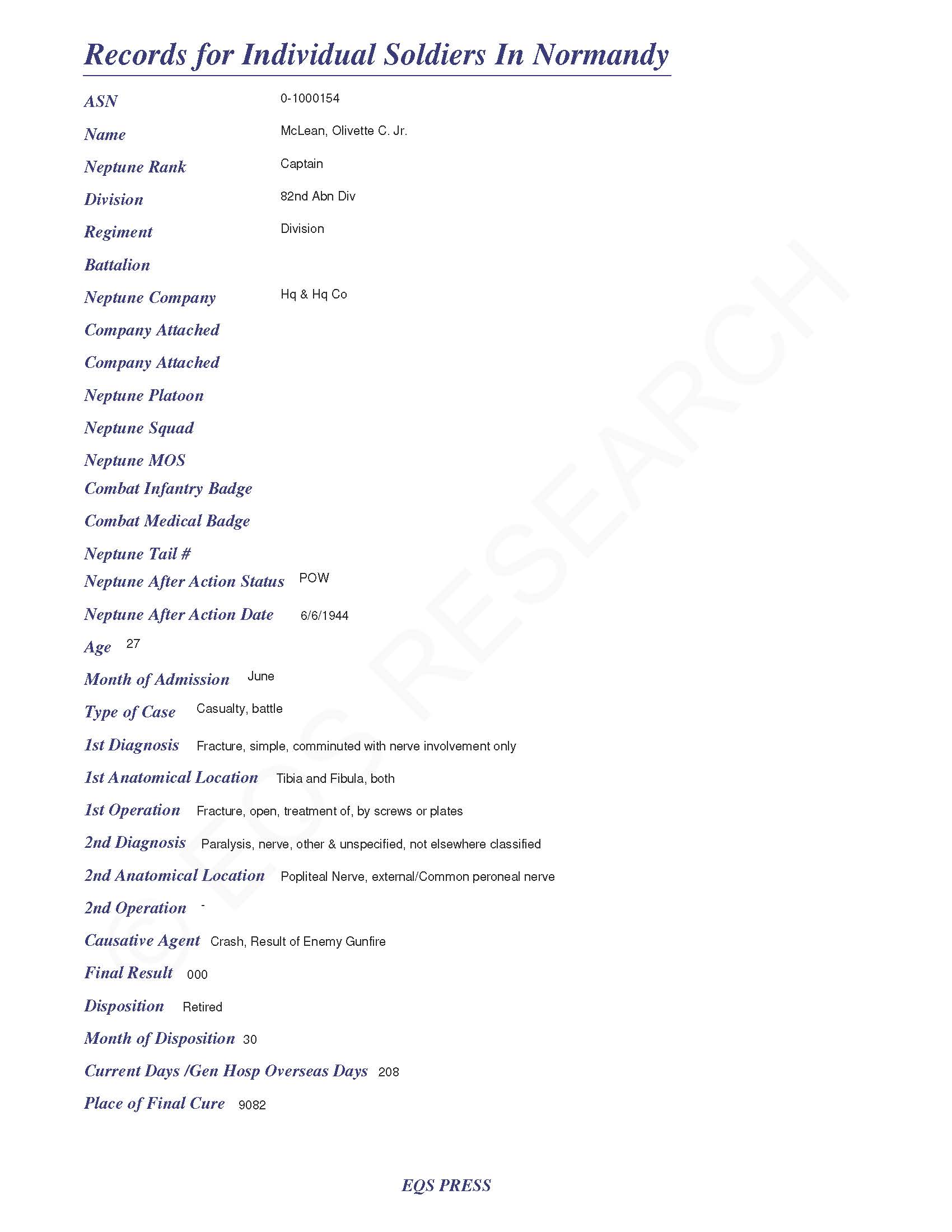 Records for Individual Soldiers In Normandy

ASN 0-1000154

Name McLean, Olivette C. Jr.

Neptune Rank Captain

Division 82nd Abn Div

Regiment Division

Battalion

Neptune Company Hq & Hq Co

Company Attached

Company Attached

Neptune Platoon

Neptune Squad

Neptune MOS

Combat Infantry Badge

Combat Medical Badge

Neptune Tail #

Neptune After Action Status POW

Neptune After Action Date 6/6/1944

Age 27

Month of Admission June

Type of Case Casualty, battle

1st Diagnosis Fracture, simple, comminuted with nerve involvement only

1st Anatomical Location Tibia and Fibula, both

1st Operation Fracture, open, treatment of, by screws or plates

2nd Diagnosis Paralysis, nerve, other & unspecified, not elsewhere classified

2nd Anatomical Location Popliteal Nerve, external/Common peroneal nerve

2nd Operation -

Causative Agent Crash, Result of Enemy Gunfire

Final Result 000

Disposition Retired

Month of Disposition 30

Current Days /Gen Hosp Overseas Days 208

Place of Final Cure 9082

© EQS RESEARCH

EQS PRESS